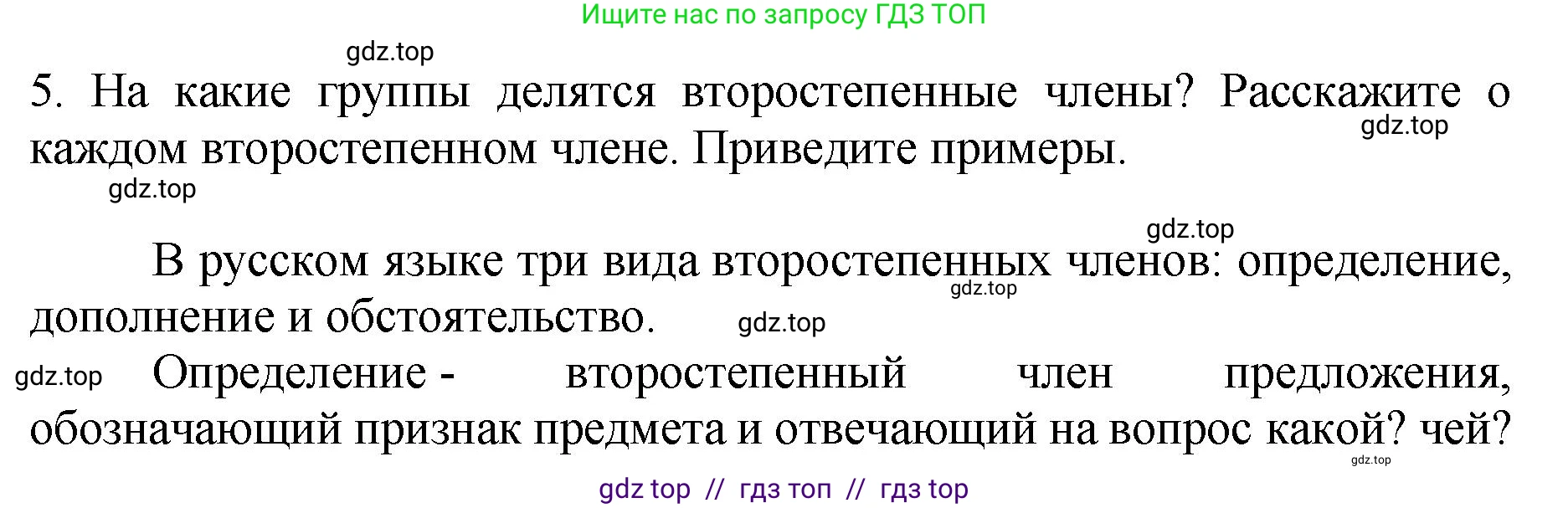 Ищите нас по запросу ГДЗ ТОП

gdz.top

5. На какие группы делятся второстепенные члены? Расскажите о каждом второстепенном члене. Приведите примеры.

gdz.top

gdz.top

gdz.top

В русском языке три вида второстепенных членов: определение, дополнение и обстоятельство.

gdz.top

gdz.top

gdz.top

Определение - второстепенный член предложения, обозначающий признак предмета и отвечающий на вопрос какой? чей?

gdz.top

gdz top // гдз топ // гдз top